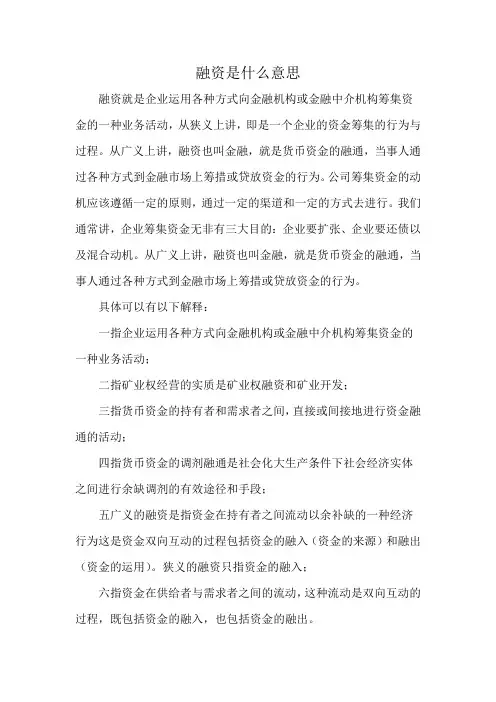 融资是什么意思

融资就是企业运用各种方式向金融机构或金融中介机构筹集资金的一种业务活动，从狭义上讲，即是一个企业的资金筹集的行为与过程。从广义上讲，融资也叫金融，就是货币资金的融通，当事人通过各种方式到金融市场上筹措或贷放资金的行为。公司筹集资金的动机应该遵循一定的原则，通过一定的渠道和一定的方式去进行。我们通常讲，企业筹集资金无非有三大目的：企业要扩张、企业要还债以及混合动机。从广义上讲，融资也叫金融，就是货币资金的融通，当事人通过各种方式到金融市场上筹措或贷放资金的行为。

具体可以有以下解释：

一指企业运用各种方式向金融机构或金融中介机构筹集资金的一种业务活动；

二指矿业权经营的实质是矿业权融资和矿业开发；

三指货币资金的持有者和需求者之间，直接或间接地进行资金融通的活动；

四指货币资金的调剂融通是社会化大生产条件下社会经济实体之间进行余缺调剂的有效途径和手段；

五广义的融资是指资金在持有者之间流动以余补缺的一种经济行为这是资金双向互动的过程包括资金的融入（资金的来源）和融出（资金的运用）。狭义的融资只指资金的融入；

六指资金在供给者与需求者之间的流动，这种流动是双向互动的过程，既包括资金的融入，也包括资金的融出。